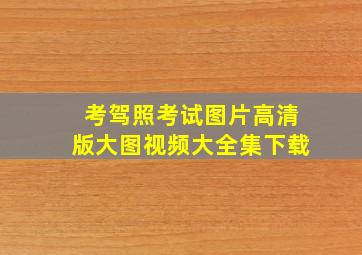 考驾照考试图片高清版大图视频大全集下载